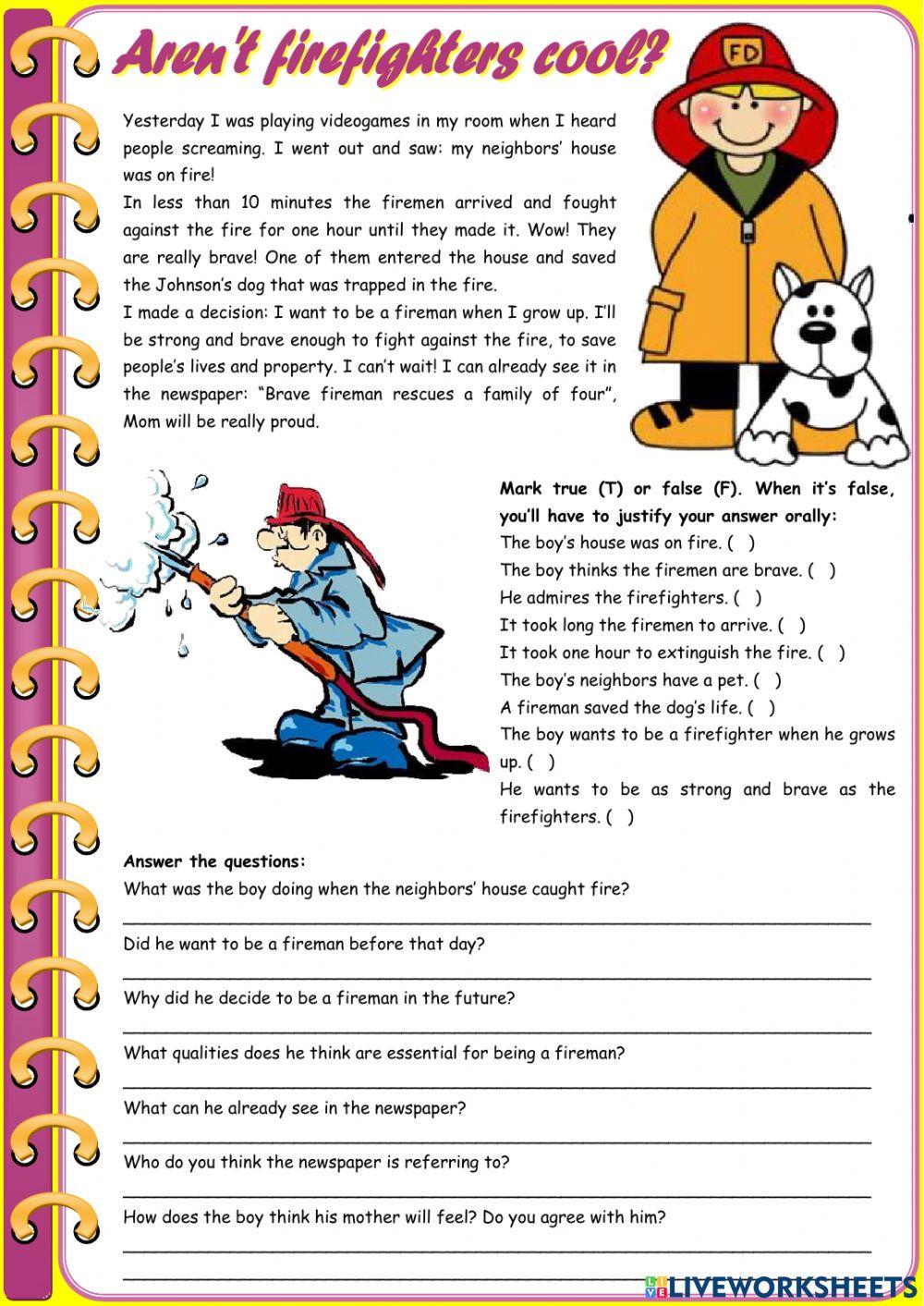 Aren't firefighters cool?

FD

Yesterday I was playing videogames in my room when I heard people screaming. I went out and saw: my neighbors' house was on fire!
In less than 10 minutes the firemen arrived and fought against the fire for one hour until they made it. Wow! They are really brave! One of them entered the house and saved the Johnson's dog that was trapped in the fire.
I made a decision: I want to be a fireman when I grow up. I'll be strong and brave enough to fight against the fire, to save people's lives and property. I can't wait! I can already see it in the newspaper: "Brave fireman rescues a family of four", Mom will be really proud.

Mark true (T) or false (F). When it's false, you'll have to justify your answer orally:
The boy's house was on fire. ( )
The boy thinks the firemen are brave. ( )
He admires the firefighters. ( )
It took long the firemen to arrive. ( )
It took one hour to extinguish the fire. ( )
The boy's neighbors have a pet. ( )
A fireman saved the dog's life. ( )
The boy wants to be a firefighter when he grows up. ( )
He wants to be as strong and brave as the firefighters. ( )

Answer the questions:
What was the boy doing when the neighbors' house caught fire?
Did he want to be a fireman before that day?
Why did he decide to be a fireman in the future?
What qualities does he think are essential for being a fireman?
What can he already see in the newspaper?
Who do you think the newspaper is referring to?
How does the boy think his mother will feel? Do you agree with him?

LIVEWORKSHEETS